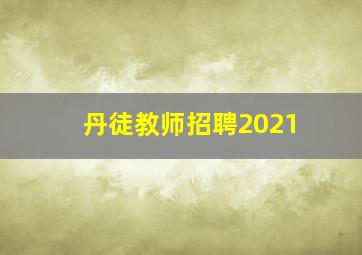 丹徒教师招聘2021